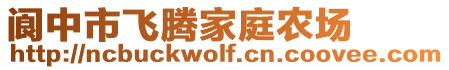 阆中市飞腾家庭农场
http://ncbuckwolf.cn.coovee.com